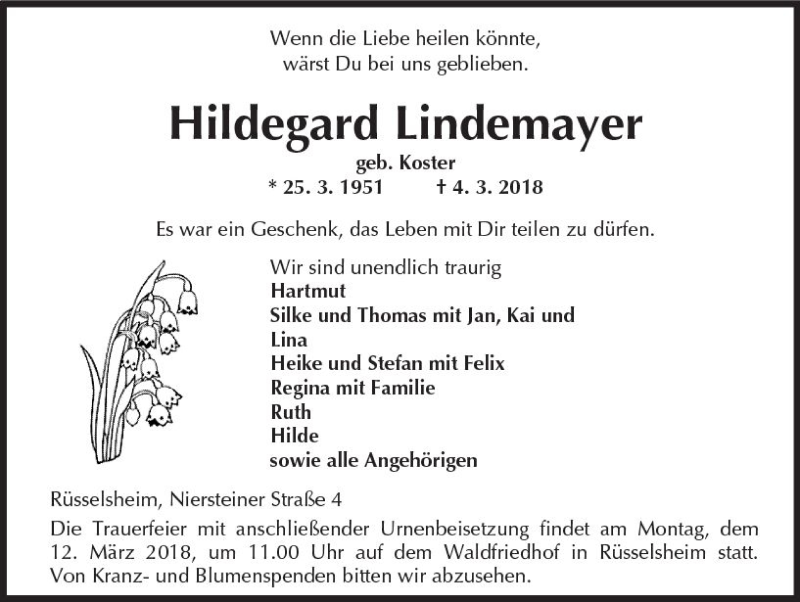 Wenn die Liebe heilen könnte,
wärst Du bei uns geblieben.

Hildegard Lindemayer

geb. Koster

* 25. 3. 1951    † 4. 3. 2018

Es war ein Geschenk, das Leben mit Dir teilen zu dürfen.

Wir sind unendlich traurig
Hartmut
Silke und Thomas mit Jan, Kai und
Lina
Heike und Stefan mit Felix
Regina mit Familie
Ruth
Hilde
sowie alle Angehörigen

Rüsselsheim, Niersteiner Straße 4

Die Trauerfeier mit anschließender Urnenbeisetzung findet am Montag, dem 12. März 2018, um 11.00 Uhr auf dem Waldfriedhof in Rüsselsheim statt. Von Kranz- und Blumenspenden bitten wir abzusehen.